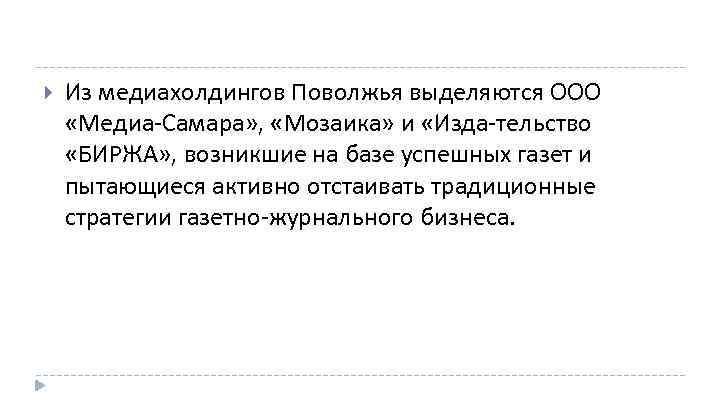 Из медиахолдингов Поволжья выделяются ООО «Медиа-Самара», «Мозаика» и «Изда-тельство «БИРЖА», возникшие на базе успешных газет и пытающиеся активно отстаивать традиционные стратегии газетно-журнального бизнеса.